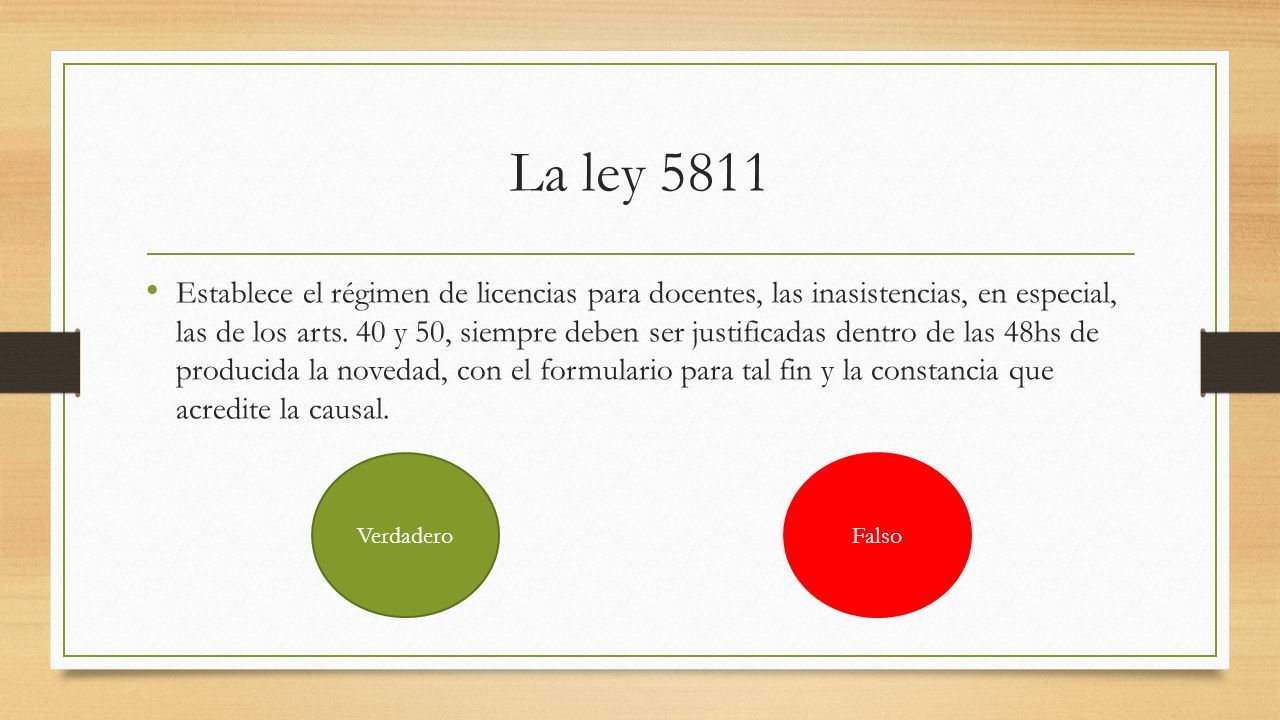 La ley 5811

• Establece el régimen de licencias para docentes, las inasistencias, en especial, las de los arts. 40 y 50, siempre deben ser justificadas dentro de las 48hs de producida la novedad, con el formulario para tal fin y la constancia que acredite la causal.

Verdadero

Falso